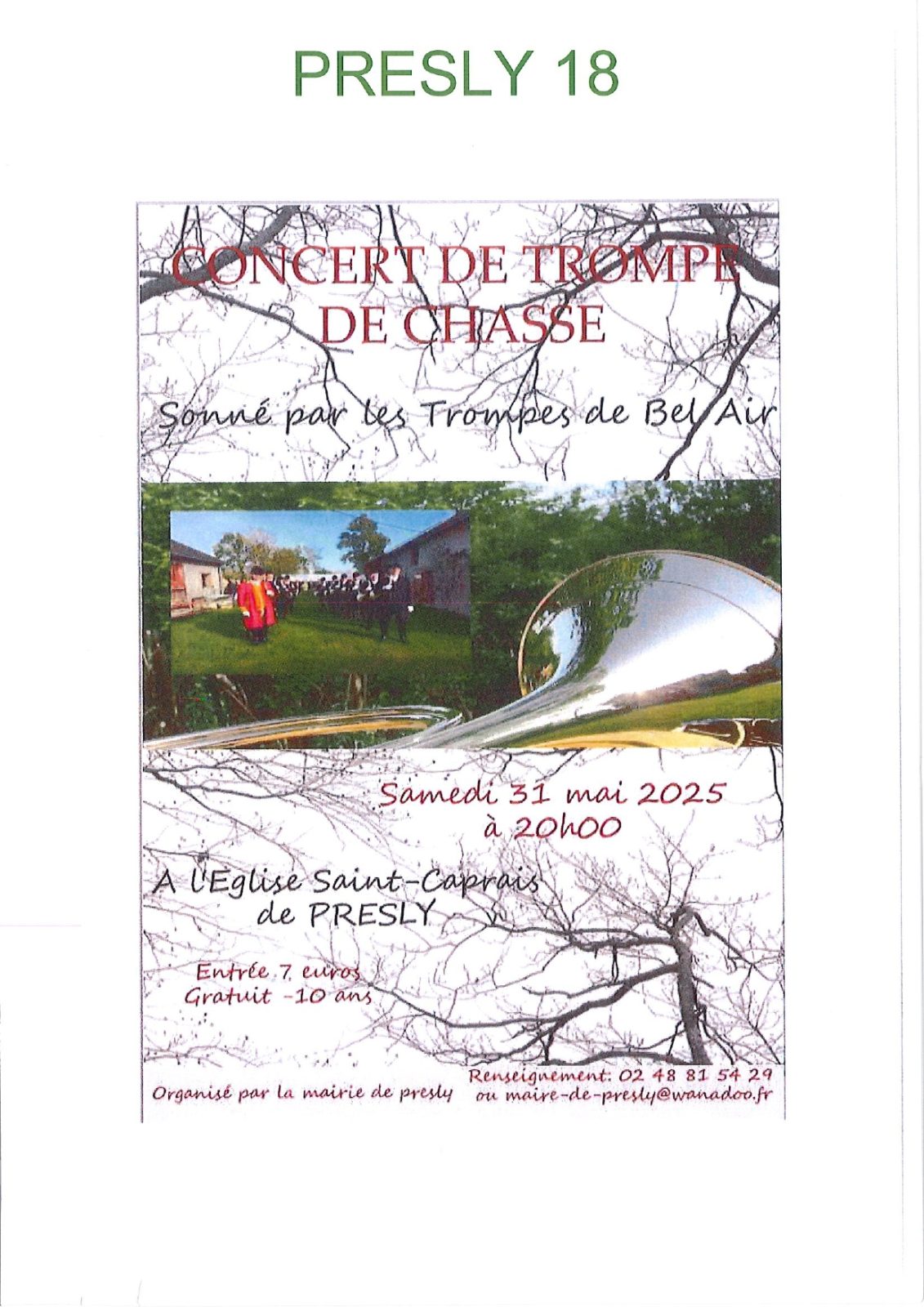 PRESLY 18

CONCERT DE TROMPE DE CHASSE

Sonné par les Trompes de Bel Air

Samedi 31 mai 2025
à 20h00

A l'Eglise Saint-Caprais
de PRESLY

Entrée 7 euros
Gratuit -10 ans

Organisé par la mairie de presly

Renseignement: 02 48 81 54 29
ou maire-de-presly@wanadoo.fr